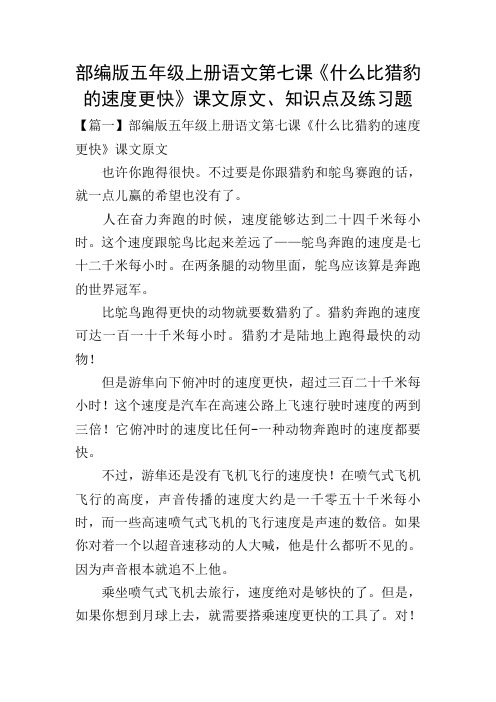 部编版五年级上册语文第七课《什么比猎豹的速度更快》课文原文、知识点及练习题

【篇一】部编版五年级上册语文第七课《什么比猎豹的速度更快》课文原文

也许你跑得很快。不过要是你跟猎豹和鸵鸟赛跑的话，就一点儿赢的希望也没有了。

人在奋力奔跑的时候，速度能够达到二十四千米每小时。这个速度跟鸵鸟比起来差远了——鸵鸟奔跑的速度是七十二千米每小时。在两条腿的动物里面，鸵鸟应该算是奔跑的世界冠军。

比鸵鸟跑得更快的动物就要数猎豹了。猎豹奔跑的速度可达一百一十千米每小时。猎豹才是陆地上跑得最快的动物！

但是游隼向下俯冲时的速度更快，超过三百二十千米每小时！这个速度是汽车在高速公路上飞速行驶时速度的两到三倍！它俯冲时的速度比任何-一种动物奔跑时的速度都要快。

不过，游隼还是没有飞机飞行的速度快！在喷气式飞机飞行的高度，声音传播的速度大约是一千零五十千米每小时，而一些高速喷气式飞机的飞行速度是声速的数倍。如果你对着一个以超音速移动的人大喊，他是什么都听不见的。因为声音根本就追不上他。

乘坐喷气式飞机去旅行，速度绝对是够快的了。但是，如果你想到月球上去，就需要搭乘速度更快的工具了。对！